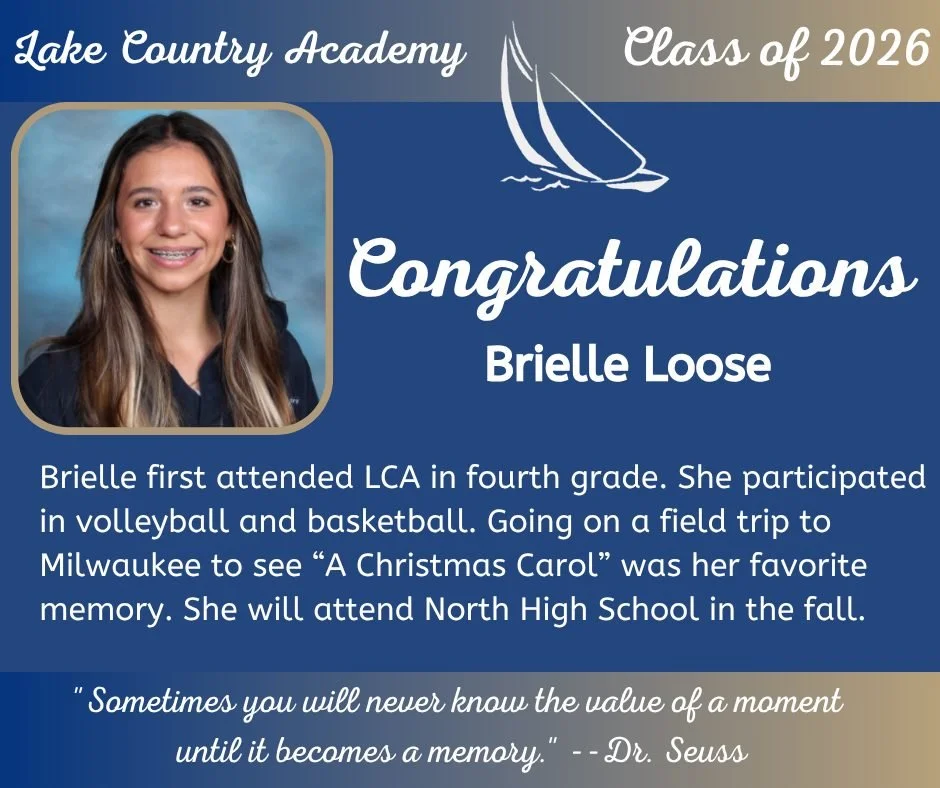 Lake Country Academy

Class of 2026

Congratulations

Brielle Loose

Brielle first attended LCA in fourth grade. She participated in volleyball and basketball. Going on a field trip to Milwaukee to see “A Christmas Carol” was her favorite memory. She will attend North High School in the fall.

"Sometimes you will never know the value of a moment until it becomes a memory." --Dr. Seuss